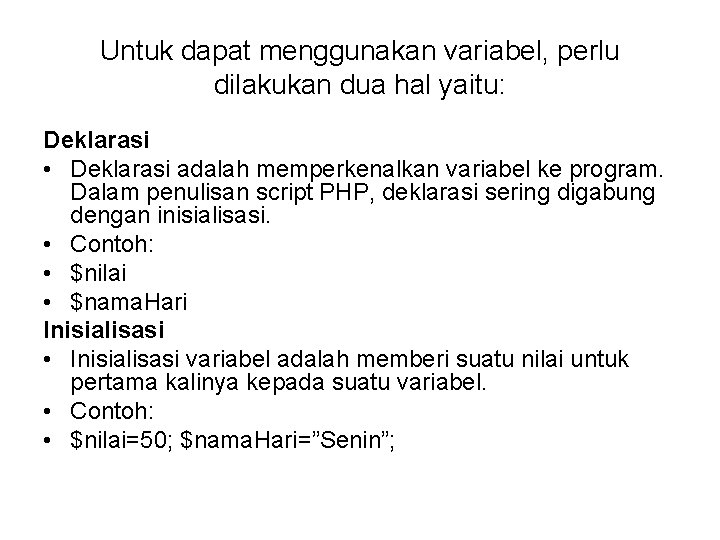 Untuk dapat menggunakan variabel, perlu dilakukan dua hal yaitu:

Deklarasi
• Deklarasi adalah memperkenalkan variabel ke program. Dalam penulisan script PHP, deklarasi sering digabung dengan inisialisasi.
• Contoh:
• \$nilai
• \$namaHari

Inisialisasi
• Inisialisasi variabel adalah memberi suatu nilai untuk pertama kalinya kepada suatu variabel.
• Contoh:
• \$nilai=50; \$namaHari=”Senin”;